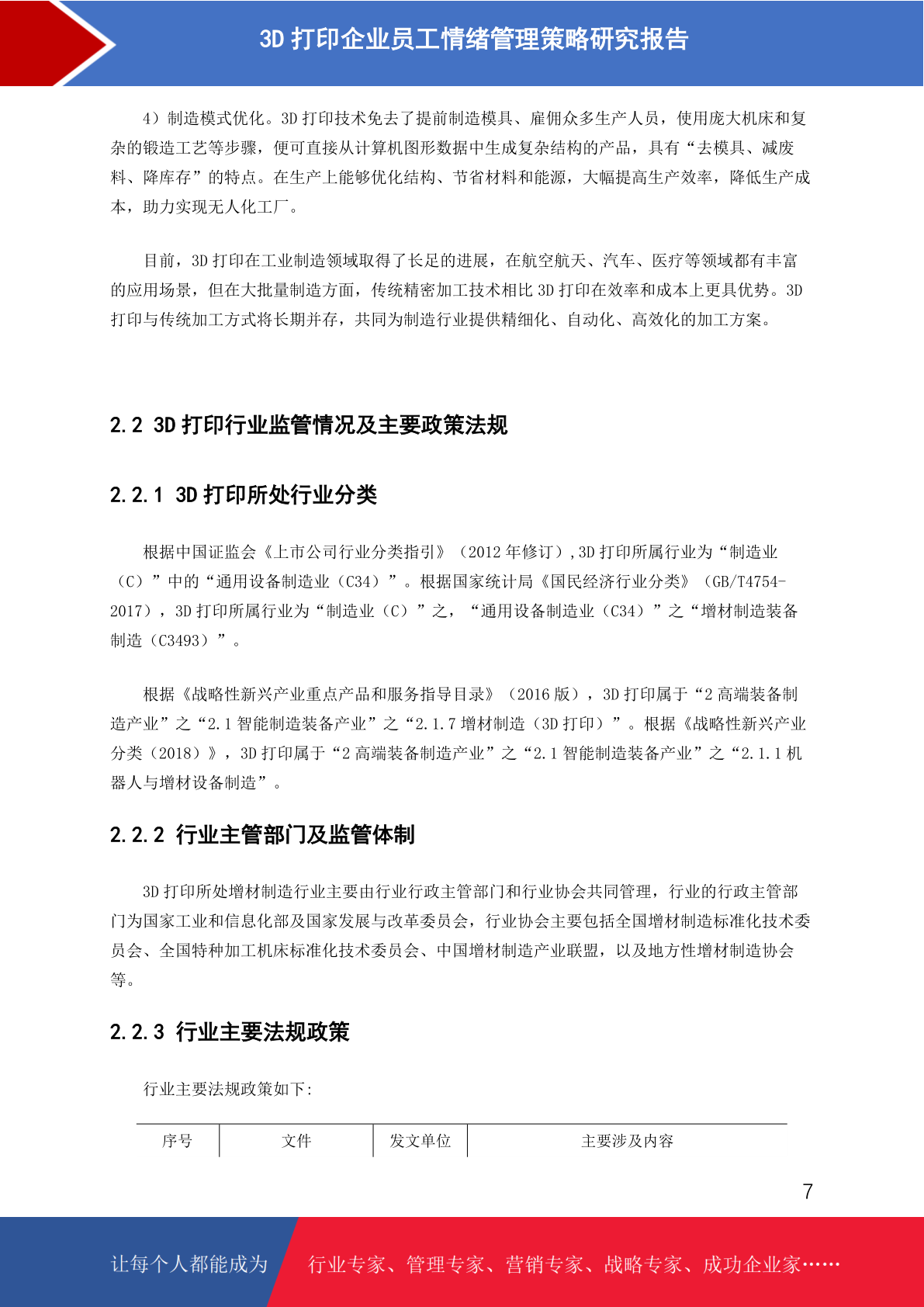 3D 打印企业员工情绪管理策略研究报告

4）制造模式优化。3D 打印技术免去了提前制造模具、雇佣众多生产人员，使用庞大机床和复杂的锻造工艺等步骤，便可直接从计算机图形数据中生成复杂结构的产品，具有“去模具、减废料、降库存”的特点。在生产上能够优化结构、节省材料和能源，大幅提高生产效率，降低生产成本，助力实现无人化工厂。

目前，3D 打印在工业制造领域取得了长足的进展，在航空航天、汽车、医疗等领域都有丰富的应用场景，但在大批量制造方面，传统精密加工技术相比 3D 打印在效率和成本上更具优势。3D 打印与传统加工方式将长期并存，共同为制造行业提供精细化、自动化、高效化的加工方案。

2.2 3D 打印行业监管情况及主要政策法规

2.2.1 3D 打印所处行业分类

根据中国证监会《上市公司行业分类指引》（2012 年修订）,3D 打印所属行业为“制造业（C）”中的“通用设备制造业（C34）”。根据国家统计局《国民经济行业分类》（GB/T4754-2017），3D 打印所属行业为“制造业（C）”之，“通用设备制造业（C34）”之“增材制造装备制造（C3493）”。

根据《战略性新兴产业重点产品和服务指导目录》（2016 版），3D 打印属于“2 高端装备制造产业”之“2.1 智能制造装备产业”之“2.1.7 增材制造（3D 打印）”。根据《战略性新兴产业分类（2018）》，3D 打印属于“2 高端装备制造产业”之“2.1 智能制造装备产业”之“2.1.1 机器人与增材设备制造”。

2.2.2 行业主管部门及监管体制

3D 打印所处增材制造行业主要由行业行政主管部门和行业协会共同管理，行业的行政主管部门为国家工业和信息化部及国家发展与改革委员会，行业协会主要包括全国增材制造标准化技术委员会、全国特种加工机床标准化技术委员会、中国增材制造产业联盟，以及地方性增材制造协会等。

2.2.3 行业主要法规政策

行业主要法规政策如下:

| 序号 | 文件 | 发文单位 | 主要涉及内容 |
|---|---|---|---|

7

让每个人都能成为 行业专家、管理专家、营销专家、战略专家、成功企业家……